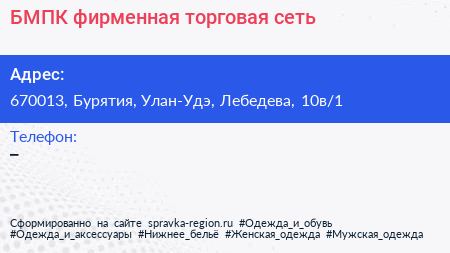 БМПК фирменная торговая сеть

Адрес:

670013, Бурятия, Улан-Удэ, Лебедева, 10в/1

Телефон:

–

Сформированно на сайте spravka-region.ru #Одежда_и_обувь #Одежда_и_аксессуары #Нижнее_бельё #Женская_одежда #Мужская_одежда